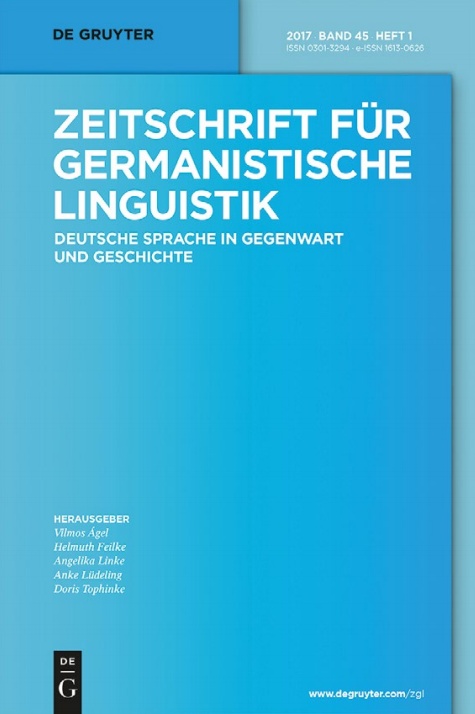 DE GRUYTER

2017 · BAND 45 · HEFT 1
ISSN 0301-3294 · e-ISSN 1613-0626

ZEITSCHRIFT FÜR GERMANISTISCHE LINGUISTIK
DEUTSCHE SPRACHE IN GEGENWART UND GESCHICHTE

HERAUSGEBER
Vilmos Ágel
Helmuth Feilke
Angelika Linke
Anke Lüdeling
Doris Tophinke

DE
G

www.degruyter.com/zgl